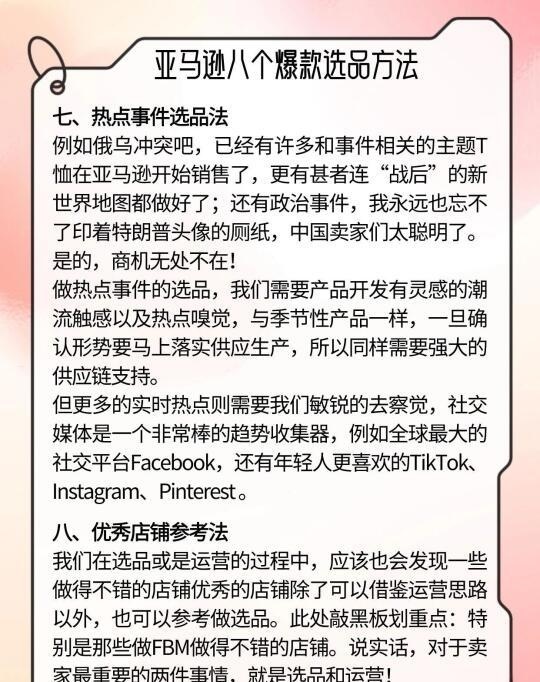 亚马逊八个爆款选品方法

七、热点事件选品法
例如俄乌冲突吧，已经有许多和事件相关的主题T恤在亚马逊开始销售了，更有甚者连“战后”的新世界地图都做好了；还有政治事件，我永远也忘不了印着特朗普头像的厕纸，中国卖家们太聪明了。是的，商机无处不在！
做热点事件的选品，我们需要产品开发有灵感的潮流触感以及热点嗅觉，与季节性产品一样，一旦确认形势要马上落实供应生产，所以同样需要强大的供应链支持。
但更多的实时热点则需要我们敏锐的去察觉，社交媒体是一个非常棒的趋势收集器，例如全球最大的社交平台Facebook，还有年轻人更喜欢的TikTok、Instagram、Pinterest。

八、优秀店铺参考法
我们在选品或是运营的过程中，应该也会发现一些做得不错的店铺优秀的店铺除了可以借鉴运营思路以外，也可以参考做选品。此处敲黑板划重点：特别是那些做FBM做得不错的店铺。说实话，对于卖家最重要的两件事情，就是选品和运营！